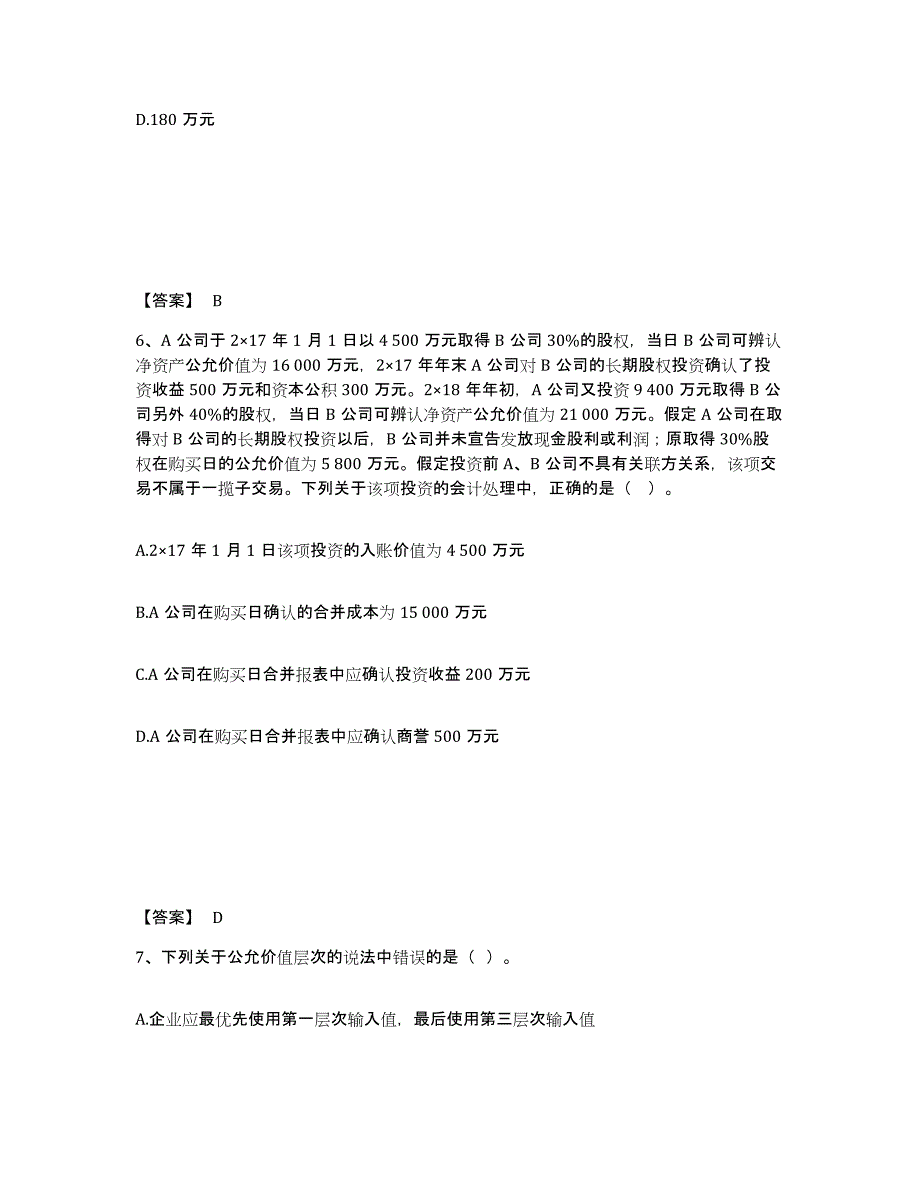 D.180 万元

【答案】 B

6、A 公司于 2×17 年 1 月 1 日以 4 500 万元取得 B 公司 30%的股权，当日 B 公司可辨认净资产公允价值为 16 000 万元，2×17 年年末 A 公司对 B 公司的长期股权投资确认了投资收益 500 万元和资本公积 300 万元。2×18 年年初，A 公司又投资 9 400 万元取得 B 公司另外 40%的股权，当日 B 公司可辨认净资产公允价值为 21 000 万元。假定 A 公司在取得对 B 公司的长期股权投资以后，B 公司并未宣告发放现金股利或利润；原取得 30%股权在购买日的公允价值为 5 800 万元。假定投资前 A、B 公司不具有关联方关系，该项交易不属于一揽子交易。下列关于该项投资的会计处理中，正确的是（ ）。

A.2×17 年 1 月 1 日该项投资的入账价值为 4 500 万元

B.A 公司在购买日确认的合并成本为 15 000 万元

C.A 公司在购买日合并报表中应确认投资收益 200 万元

D.A 公司在购买日合并报表中应确认商誉 500 万元

【答案】 D

7、下列关于公允价值层次的说法中错误的是（ ）。

A.企业应最优先使用第一层次输入值，最后使用第三层次输入值